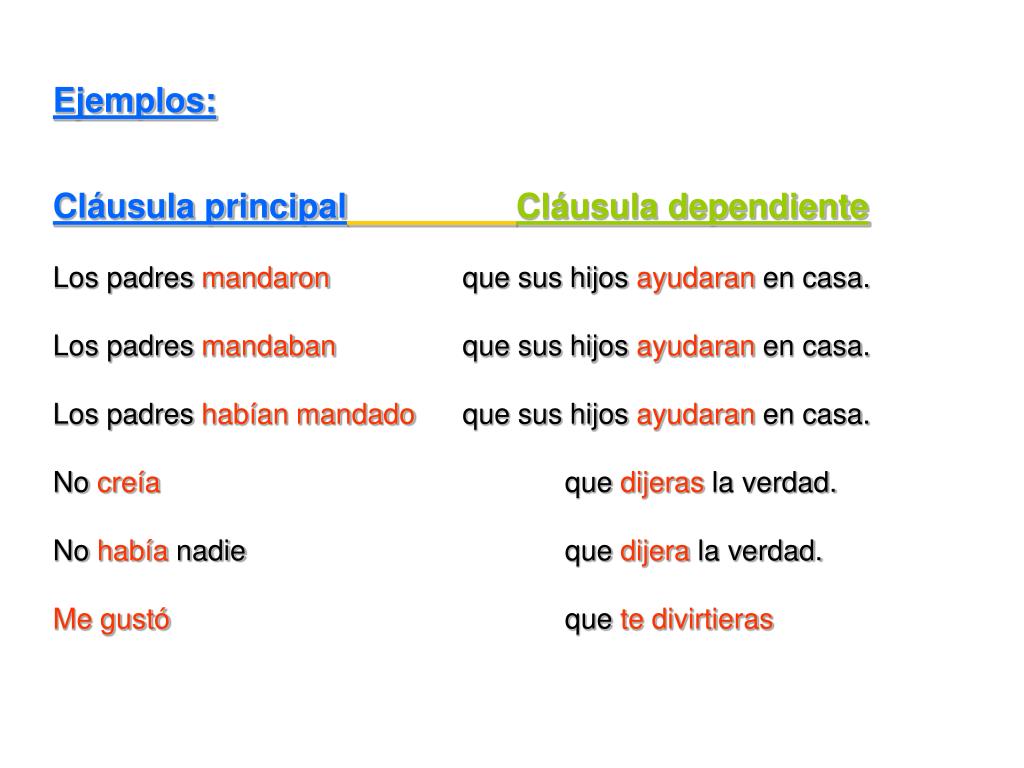 Ejemplos:

Cláusula principal Cláusula dependiente

Los padres mandaron que sus hijos ayudaran en casa.

Los padres mandaban que sus hijos ayudaran en casa.

Los padres habían mandado que sus hijos ayudaran en casa.

No creía que dijeras la verdad.

No había nadie que dijera la verdad.

Me gustó que te divirtieras